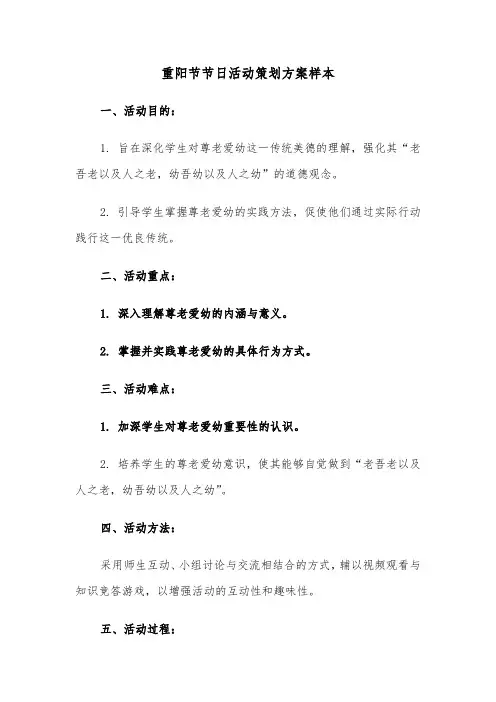 重阳节节日活动策划方案样本

一、活动目的：

1. 旨在深化学生对尊老爱幼这一传统美德的理解，强化其“老吾老以及人之老，幼吾幼以及人之幼”的道德观念。

2. 引导学生掌握尊老爱幼的实践方法，促使他们通过实际行动践行这一优良传统。

二、活动重点：

1. 深入理解尊老爱幼的内涵与意义。

2. 掌握并实践尊老爱幼的具体行为方式。

三、活动难点：

1. 加深学生对尊老爱幼重要性的认识。

2. 培养学生的尊老爱幼意识，使其能够自觉做到“老吾老以及人之老，幼吾幼以及人之幼”。

四、活动方法：

采用师生互动、小组讨论与交流相结合的方式，辅以视频观看与知识竞答游戏，以增强活动的互动性和趣味性。

五、活动过程：